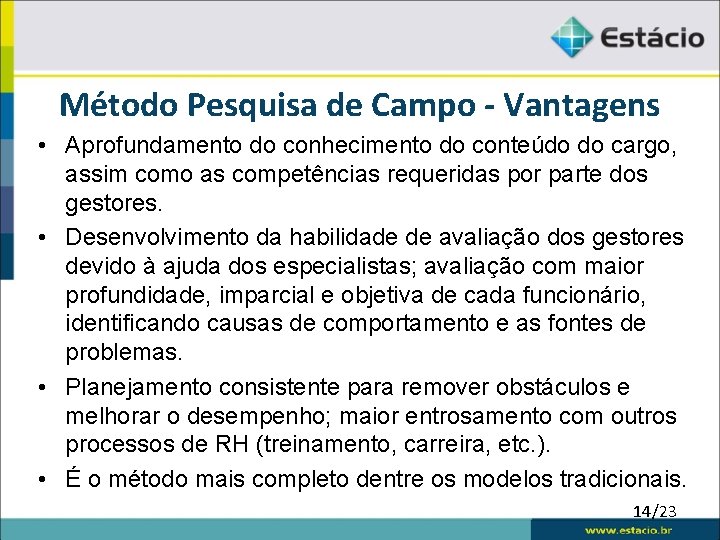 Estácio

Método Pesquisa de Campo - Vantagens

• Aprofundamento do conhecimento do conteúdo do cargo, assim como as competências requeridas por parte dos gestores.

• Desenvolvimento da habilidade de avaliação dos gestores devido à ajuda dos especialistas; avaliação com maior profundidade, imparcial e objetiva de cada funcionário, identificando causas de comportamento e as fontes de problemas.

• Planejamento consistente para remover obstáculos e melhorar o desempenho; maior entrosamento com outros processos de RH (treinamento, carreira, etc.).

• É o método mais completo dentre os modelos tradicionais.

14/23

www.estacio.br